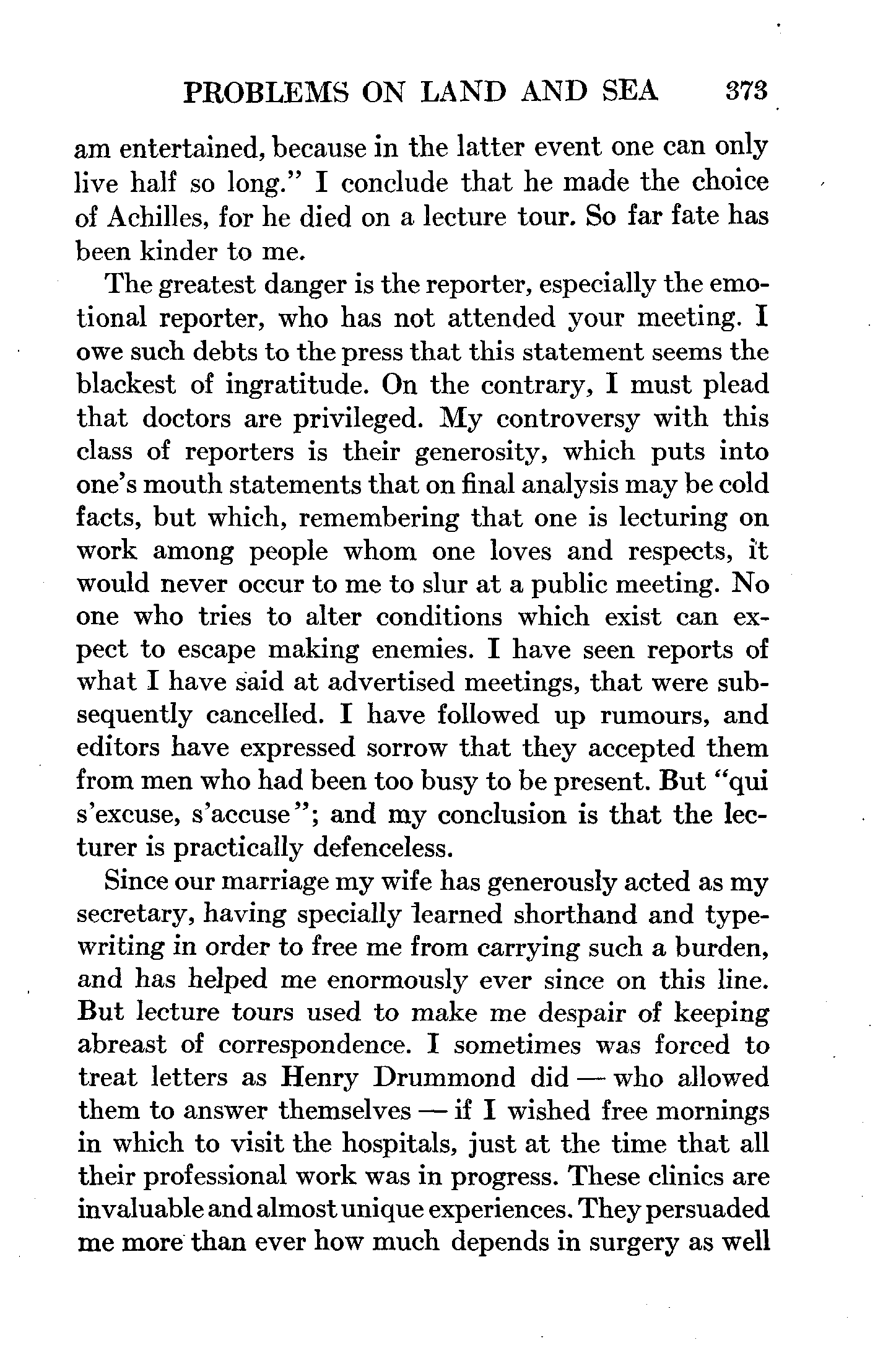 PROBLEMS ON LAND AND SEA 373

am entertained, because in the latter event one can only live half so long." I conclude that he made the choice of Achilles, for he died on a lecture tour. So far fate has been kinder to me.

The greatest danger is the reporter, especially the emotional reporter, who has not attended your meeting. I owe such debts to the press that this statement seems the blackest of ingratitude. On the contrary, I must plead that doctors are privileged. My controversy with this class of reporters is their generosity, which puts into one's mouth statements that on final analysis may be cold facts, but which, remembering that one is lecturing on work among people whom one loves and respects, it would never occur to me to slur at a public meeting. No one who tries to alter conditions which exist can expect to escape making enemies. I have seen reports of what I have said at advertised meetings, that were subsequently cancelled. I have followed up rumours, and editors have expressed sorrow that they accepted them from men who had been too busy to be present. But "qui s'excuse, s'accuse"; and my conclusion is that the lecturer is practically defenceless.

Since our marriage my wife has generously acted as my secretary, having specially learned shorthand and typewriting in order to free me from carrying such a burden, and has helped me enormously ever since on this line. But lecture tours used to make me despair of keeping abreast of correspondence. I sometimes was forced to treat letters as Henry Drummond did — who allowed them to answer themselves — if I wished free mornings in which to visit the hospitals, just at the time that all their professional work was in progress. These clinics are invaluable and almost unique experiences. They persuaded me more than ever how much depends in surgery as well